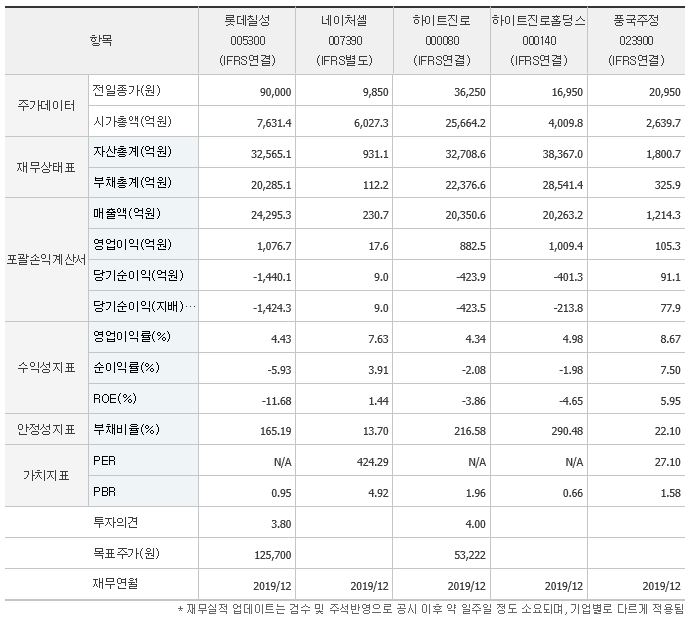 | 항목 | | 롯데칠성 005300 (IFRS연결) | 네이처셀 007390 (IFRS별도) | 하이트진로 000080 (IFRS연결) | 하이트진로홀딩스 000140 (IFRS연결) | 풍국주정 023900 (IFRS연결) |
|---|---|---|---|---|---|---|
| 주가데이터 | 전일종가(원) | 90,000 | 9,850 | 36,250 | 16,950 | 20,950 |
| | 시가총액(억원) | 7,631.4 | 6,027.3 | 25,664.2 | 4,009.8 | 2,639.7 |
| 재무상태표 | 자산총계(억원) | 32,565.1 | 931.1 | 32,708.6 | 38,367.0 | 1,800.7 |
| | 부채총계(억원) | 20,285.1 | 112.2 | 22,376.6 | 28,541.4 | 325.9 |
| 포괄손익계산서 | 매출액(억원) | 24,295.3 | 230.7 | 20,350.6 | 20,263.2 | 1,214.3 |
| | 영업이익(억원) | 1,076.7 | 17.6 | 882.5 | 1,009.4 | 105.3 |
| | 당기순이익(억원) | -1,440.1 | 9.0 | -423.9 | -401.3 | 91.1 |
| | 당기순이익(지배)… | -1,424.3 | 9.0 | -423.5 | -213.8 | 77.9 |
| 수익성지표 | 영업이익률(%) | 4.43 | 7.63 | 4.34 | 4.98 | 8.67 |
| | 순이익률(%) | -5.93 | 3.91 | -2.08 | -1.98 | 7.50 |
| | ROE(%) | -11.68 | 1.44 | -3.86 | -4.65 | 5.95 |
| 안정성지표 | 부채비율(%) | 165.19 | 13.70 | 216.58 | 290.48 | 22.10 |
| 가치지표 | PER | N/A | 424.29 | N/A | N/A | 27.10 |
| | PBR | 0.95 | 4.92 | 1.96 | 0.66 | 1.58 |
| | 투자의견 | 3.80 | | 4.00 | | |
| | 목표주가(원) | 125,700 | | 53,222 | | |
| | 재무연월 | 2019/12 | 2019/12 | 2019/12 | 2019/12 | 2019/12 |

* 재무실적 업데이트는 검수 및 주석반영으로 공시 이후 약 일주일 정도 소요되며, 기업별로 다르게 적용됨